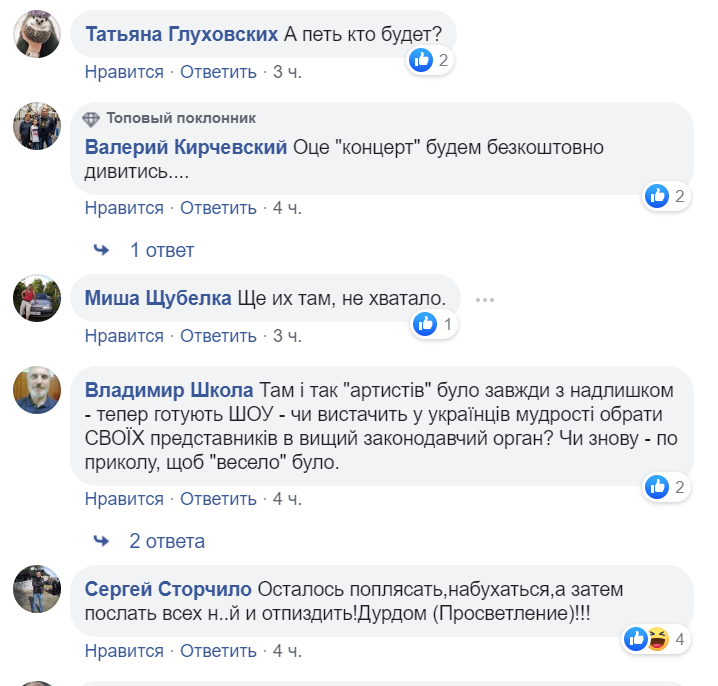 Татьяна Глуховских А петь кто будет?

2

Нравится · Ответить · 3 ч.

Топовый поклонник

Валерий Кирчевский Оце "концерт" будем безкоштовно дивитись....

2

Нравится · Ответить · 4 ч.

1 ответ

Миша Щубелка Ще их там, не хватало.

1

Нравится · Ответить · 3 ч.

Владимир Школа Там і так "артистів" було завжди з надлишком - тепер готують ШОУ - чи вистачить у українців мудрості обрати СВОЇХ представників в вищий законодавчий орган? Чи знову - по приколу, щоб "весело" було.

2

Нравится · Ответить · 4 ч.

2 ответа

Сергей Сторчило Осталось поплясать,набухаться,а затем послать всех н..й и отпиздить!Дурдом (Просветление)!!!

4

Нравится · Ответить · 4 ч.